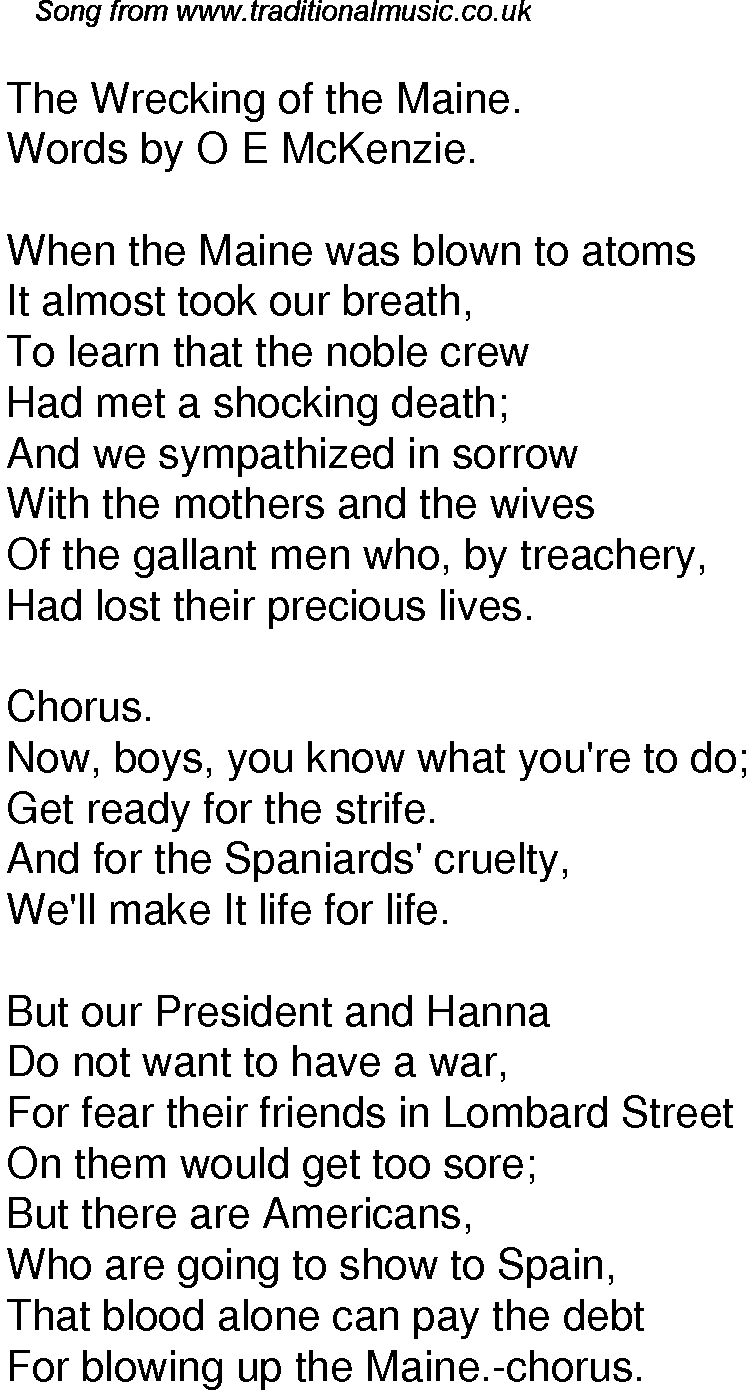 Song from www.traditionalmusic.co.uk

The Wrecking of the Maine.
Words by O E McKenzie.

When the Maine was blown to atoms
It almost took our breath,
To learn that the noble crew
Had met a shocking death;
And we sympathized in sorrow
With the mothers and the wives
Of the gallant men who, by treachery,
Had lost their precious lives.

Chorus.
Now, boys, you know what you're to do;
Get ready for the strife.
And for the Spaniards' cruelty,
We'll make It life for life.

But our President and Hanna
Do not want to have a war,
For fear their friends in Lombard Street
On them would get too sore;
But there are Americans,
Who are going to show to Spain,
That blood alone can pay the debt
For blowing up the Maine.-chorus.